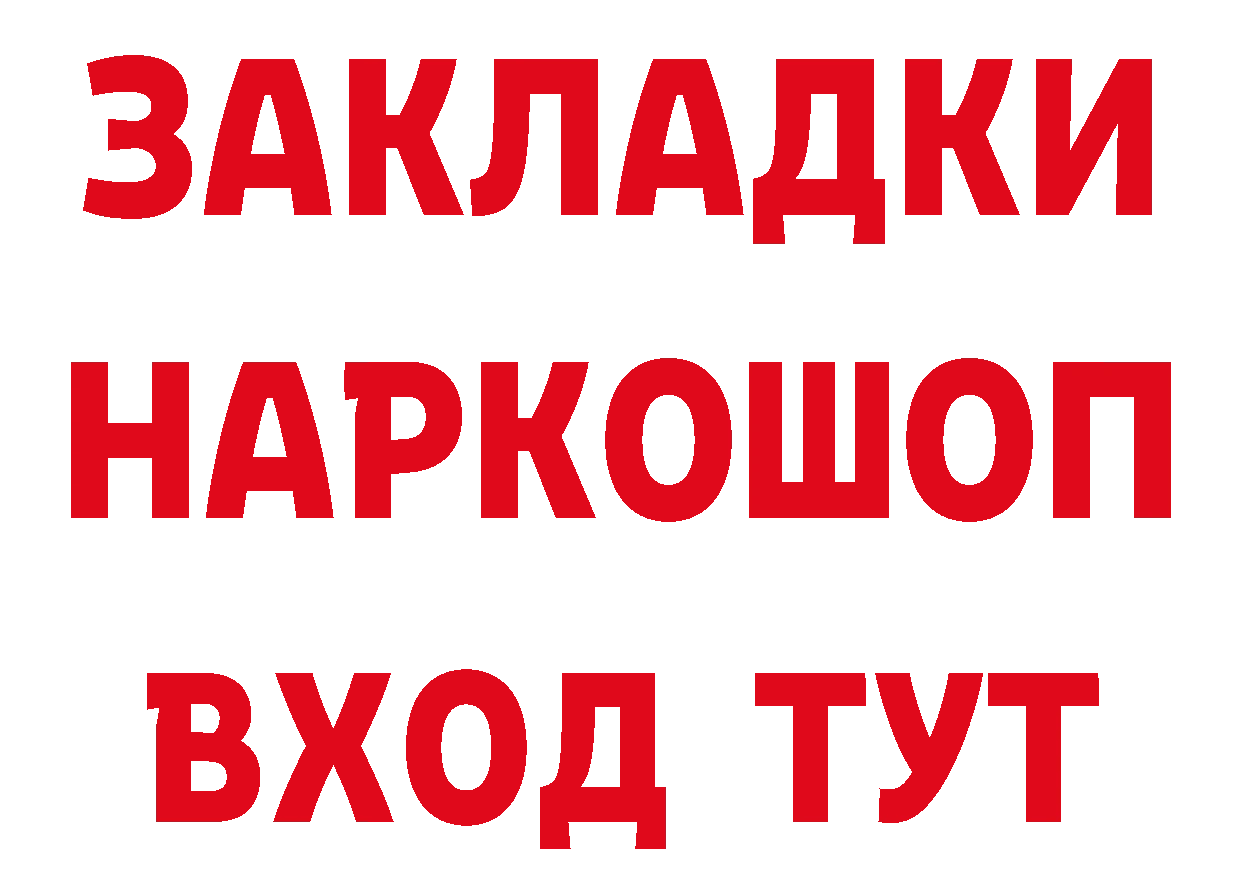 ЗАКЛАДКИ НАРКОШОП ВХОД ТУТ